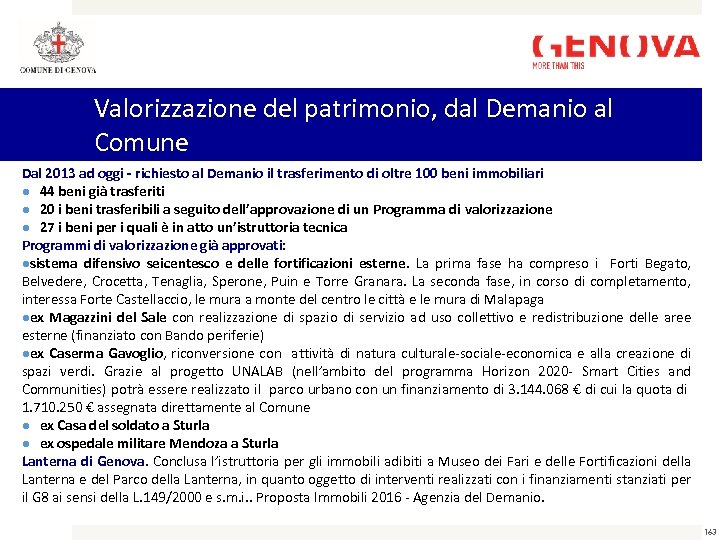 COMUNE DI GENOVA

GENOVA
MORE THAN THIS

Valorizzazione del patrimonio, dal Demanio al Comune

Dal 2013 ad oggi - richiesto al Demanio il trasferimento di oltre 100 beni immobiliari
● 44 beni già trasferiti
● 20 i beni trasferibili a seguito dell'approvazione di un Programma di valorizzazione
● 27 i beni per i quali è in atto un'istruttoria tecnica
Programmi di valorizzazione già approvati:
●sistema difensivo seicentesco e delle fortificazioni esterne. La prima fase ha compreso i Forti Begato, Belvedere, Crocetta, Tenaglia, Sperone, Puin e Torre Granara. La seconda fase, in corso di completamento, interessa Forte Castellaccio, le mura a monte del centro le città e le mura di Malapaga
●ex Magazzini del Sale con realizzazione di spazio di servizio ad uso collettivo e redistribuzione delle aree esterne (finanziato con Bando periferie)
●ex Caserma Gavoglio, riconversione con attività di natura culturale-sociale-economica e alla creazione di spazi verdi. Grazie al progetto UNALAB (nell'ambito del programma Horizon 2020- Smart Cities and Communities) potrà essere realizzato il parco urbano con un finanziamento di 3.144.068 € di cui la quota di 1.710.250 € assegnata direttamente al Comune
● ex Casa del soldato a Sturla
● ex ospedale militare Mendoza a Sturla
Lanterna di Genova. Conclusa l'istruttoria per gli immobili adibiti a Museo dei Fari e delle Fortificazioni della Lanterna e del Parco della Lanterna, in quanto oggetto di interventi realizzati con i finanziamenti stanziati per il G8 ai sensi della L.149/2000 e s.m.i.. Proposta Immobili 2016 - Agenzia del Demanio.

163